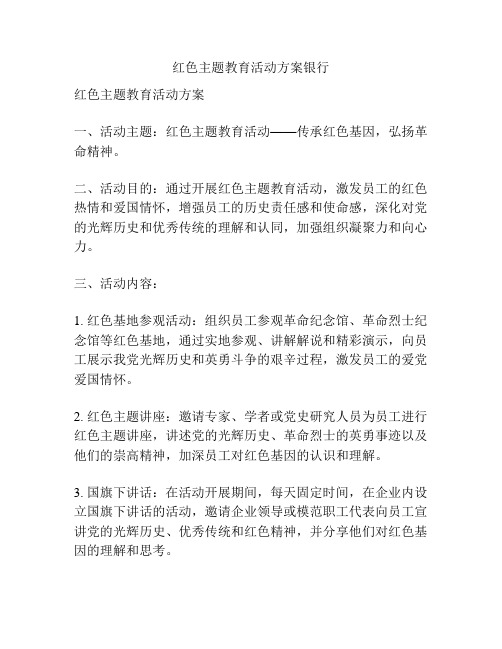 红色主题教育活动方案银行

红色主题教育活动方案

一、活动主题：红色主题教育活动——传承红色基因，弘扬革命精神。

二、活动目的：通过开展红色主题教育活动，激发员工的红色热情和爱国情怀，增强员工的历史责任感和使命感，深化对党的光辉历史和优秀传统的理解和认同，加强组织凝聚力和向心力。

三、活动内容：

1. 红色基地参观活动：组织员工参观革命纪念馆、革命烈士纪念馆等红色基地，通过实地参观、讲解解说和精彩演示，向员工展示我党光辉历史和英勇斗争的艰辛过程，激发员工的爱党爱国情怀。

2. 红色主题讲座：邀请专家、学者或党史研究人员为员工进行红色主题讲座，讲述党的光辉历史、革命烈士的英勇事迹以及他们的崇高精神，加深员工对红色基因的认识和理解。

3. 国旗下讲话：在活动开展期间，每天固定时间，在企业内设立国旗下讲话的活动，邀请企业领导或模范职工代表向员工宣讲党的光辉历史、优秀传统和红色精神，并分享他们对红色基因的理解和思考。